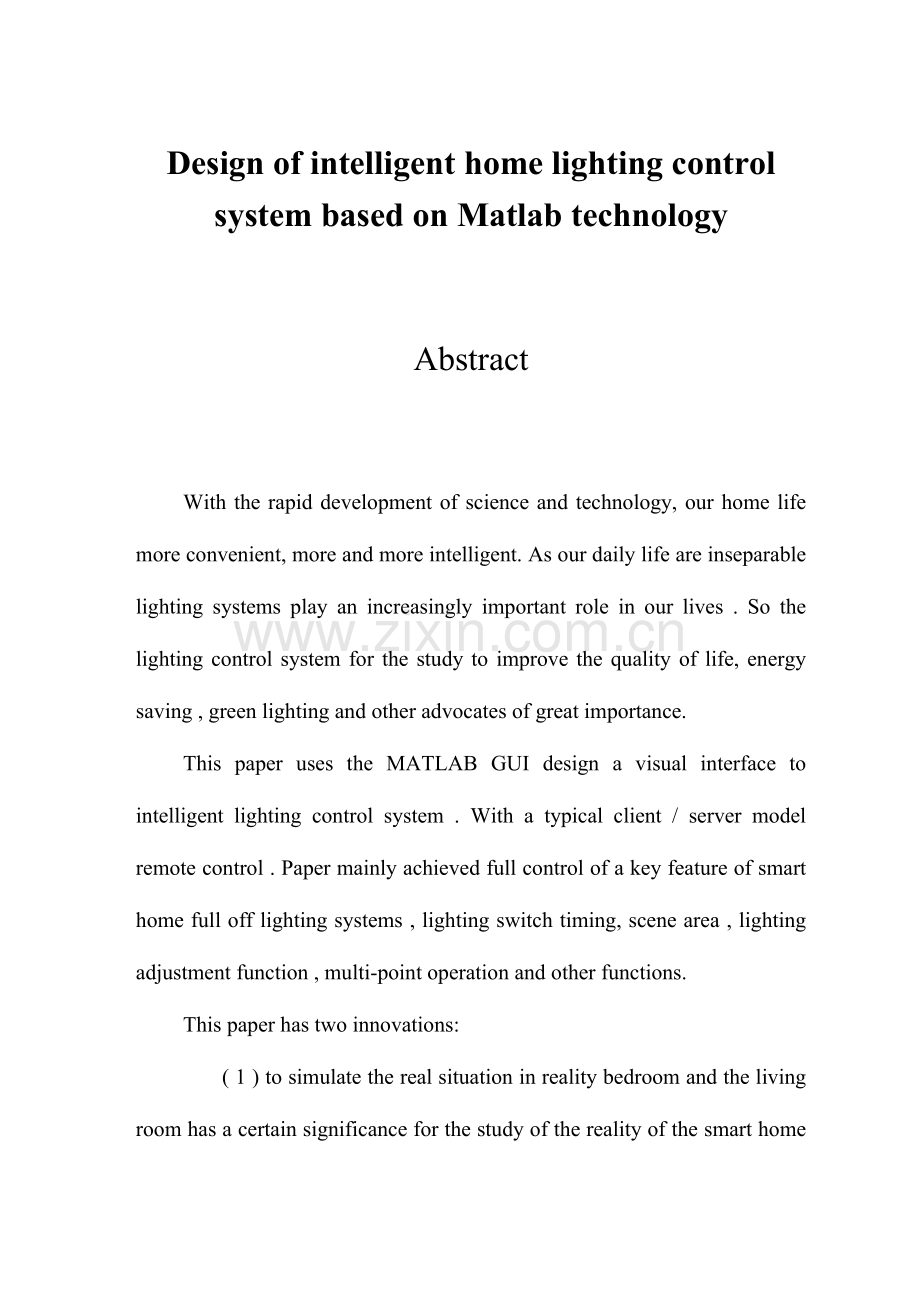 Design of intelligent home lighting control system based on Matlab technology

Abstract

With the rapid development of science and technology, our home life more convenient, more and more intelligent. As our daily life are inseparable lighting systems play an increasingly important role in our lives . So the lighting control system for the study to improve the quality of life, energy saving , green lighting and other advocates of great importance.

This paper uses the MATLAB GUI design a visual interface to intelligent lighting control system . With a typical client / server model remote control . Paper mainly achieved full control of a key feature of smart home full off lighting systems , lighting switch timing, scene area , lighting adjustment function , multi-point operation and other functions.

This paper has two innovations:

( 1 ) to simulate the real situation in reality bedroom and the living room has a certain significance for the study of the reality of the smart home

www.zixin.com.cn